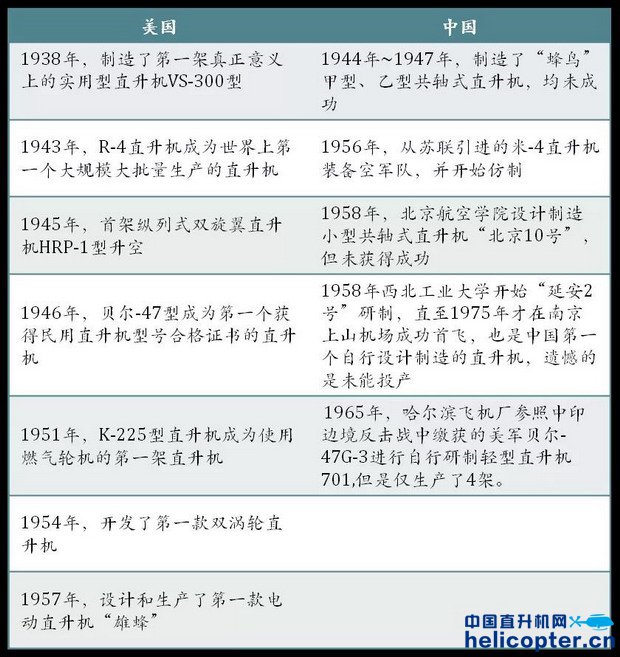 | 美国 | 中国 |
|---|---|
| 1938年，制造了第一架真正意义上的实用型直升机VS-300型 | 1944年~1947年，制造了“蜂鸟”甲型、乙型共轴式直升机，均未成功 |
| 1943年，R-4直升机成为世界上第一个大规模大批量生产的直升机 | 1956年，从苏联引进的米-4直升机装备空军队，并开始仿制 |
| 1945年，首架纵列式双旋翼直升机HRP-1型升空 | 1958年，北京航空学院设计制造小型共轴式直升机“北京10号”，但未获得成功 |
| 1946年，贝尔-47型成为第一个获得民用直升机型号合格证书的直升机 | 1958年西北工业大学开始“延安2号”研制，直至1975年才在南京上山机场成功首飞，也是中国第一个自行设计制造的直升机，遗憾的是未能投产 |
| 1951年，K-225型直升机成为使用燃气轮机的第一架直升机 | 1965年，哈尔滨飞机厂参照中印边境反击战中缴获的美军贝尔-47G-3进行自行研制轻型直升机701,但是仅生产了4架。 |
| 1954年，开发了第一款双涡轮直升机 | |
| 1957年，设计和生产了第一款电动直升机“雄蜂” | |

中国直升机网
helicopter.cn